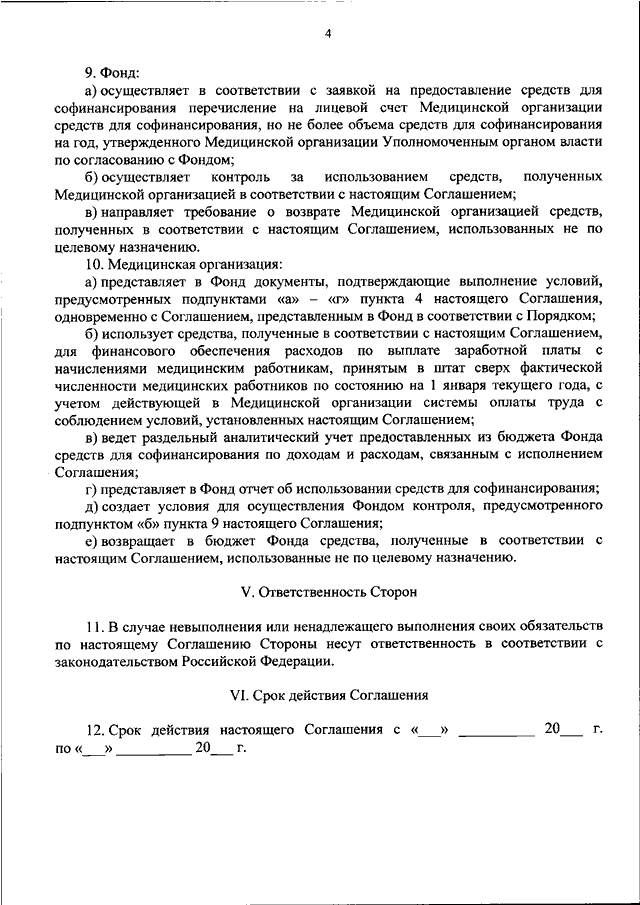 4

9. Фонд:

а) осуществляет в соответствии с заявкой на предоставление средств для софинансирования перечисление на лицевой счет Медицинской организации средств для софинансирования, но не более объема средств для софинансирования на год, утвержденного Медицинской организации Уполномоченным органом власти по согласованию с Фондом;

б) осуществляет контроль за использованием средств, полученных Медицинской организацией в соответствии с настоящим Соглашением;

в) направляет требование о возврате Медицинской организацией средств, полученных в соответствии с настоящим Соглашением, использованных не по целевому назначению.

10. Медицинская организация:

а) представляет в Фонд документы, подтверждающие выполнение условий, предусмотренных подпунктами «а» – «г» пункта 4 настоящего Соглашения, одновременно с Соглашением, представленным в Фонд в соответствии с Порядком;

б) использует средства, полученные в соответствии с настоящим Соглашением, для финансового обеспечения расходов по выплате заработной платы с начислениями медицинским работникам, принятым в штат сверх фактической численности медицинских работников по состоянию на 1 января текущего года, с учетом действующей в Медицинской организации системы оплаты труда с соблюдением условий, установленных настоящим Соглашением;

в) ведет раздельный аналитический учет предоставленных из бюджета Фонда средств для софинансирования по доходам и расходам, связанным с исполнением Соглашения;

г) представляет в Фонд отчет об использовании средств для софинансирования;

д) создает условия для осуществления Фондом контроля, предусмотренного подпунктом «б» пункта 9 настоящего Соглашения;

е) возвращает в бюджет Фонда средства, полученные в соответствии с настоящим Соглашением, использованные не по целевому назначению.

V. Ответственность Сторон

11. В случае невыполнения или ненадлежащего выполнения своих обязательств по настоящему Соглашению Стороны несут ответственность в соответствии с законодательством Российской Федерации.

VI. Срок действия Соглашения

12. Срок действия настоящего Соглашения с «___» __________ 20___ г. по «___» __________ 20___ г.